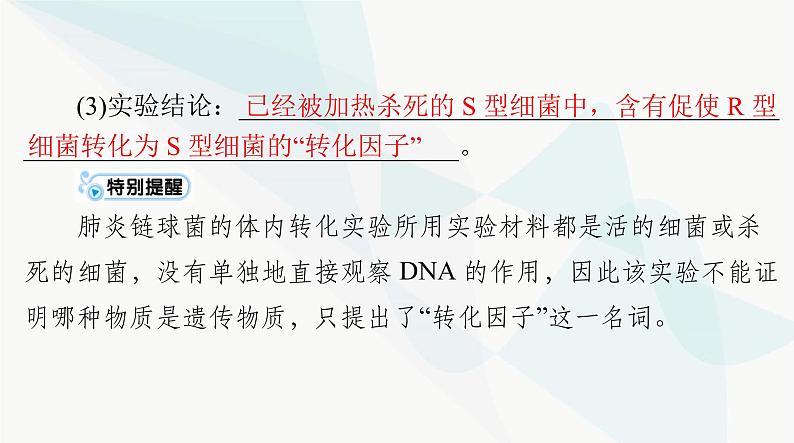 (3)实验结论：已经被加热杀死的 S 型细菌中，含有促使 R 型细菌转化为 S 型细菌的“转化因子”。

特别提醒

肺炎链球菌的体内转化实验所用实验材料都是活的细菌或杀死的细菌，没有单独地直接观察 DNA 的作用，因此该实验不能证明哪种物质是遗传物质，只提出了“转化因子”这一名词。